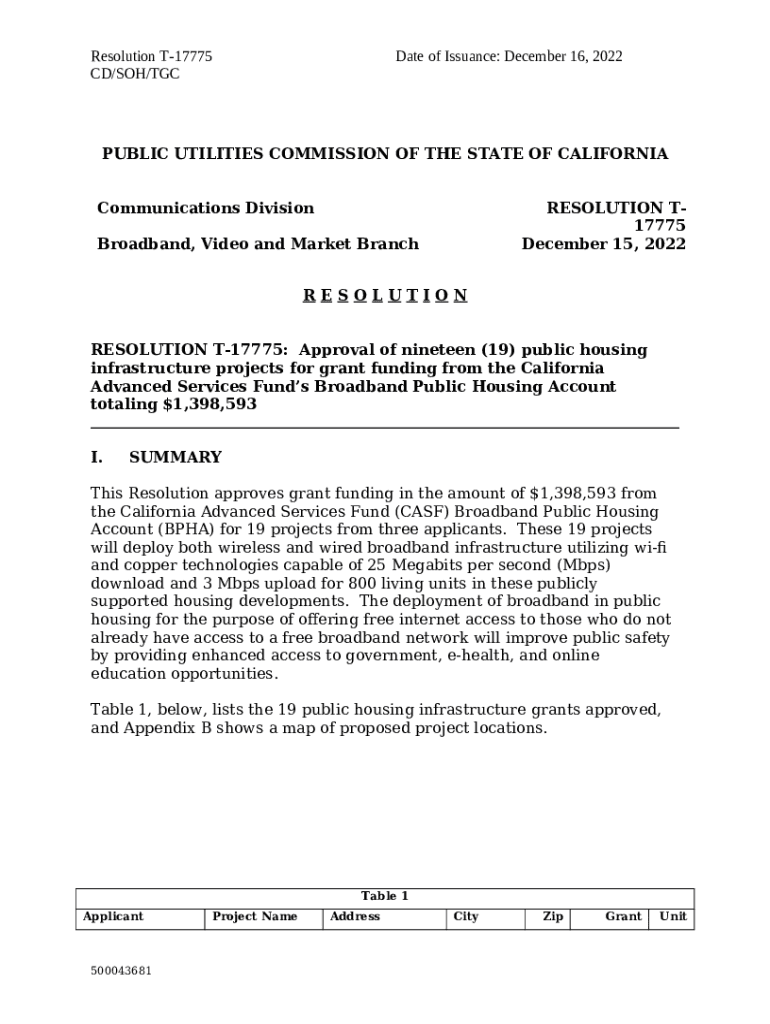 Resolution T-17775
CD/SOH/TGC

Date of Issuance: December 16, 2022

PUBLIC UTILITIES COMMISSION OF THE STATE OF CALIFORNIA

Communications Division

Broadband, Video and Market Branch

RESOLUTION T-17775
December 15, 2022

R E S O L U T I O N

RESOLUTION T-17775: Approval of nineteen (19) public housing infrastructure projects for grant funding from the California Advanced Services Fund's Broadband Public Housing Account totaling $1,398,593

I. SUMMARY

This Resolution approves grant funding in the amount of $1,398,593 from the California Advanced Services Fund (CASF) Broadband Public Housing Account (BPHA) for 19 projects from three applicants. These 19 projects will deploy both wireless and wired broadband infrastructure utilizing wi-fi and copper technologies capable of 25 Megabits per second (Mbps) download and 3 Mbps upload for 800 living units in these publicly supported housing developments. The deployment of broadband in public housing for the purpose of offering free internet access to those who do not already have access to a free broadband network will improve public safety by providing enhanced access to government, e-health, and online education opportunities.

Table 1, below, lists the 19 public housing infrastructure grants approved, and Appendix B shows a map of proposed project locations.

Table 1

| Applicant | Project Name | Address | City | Zip | Grant | Unit |
|---|---|---|---|---|---|---|

500043681